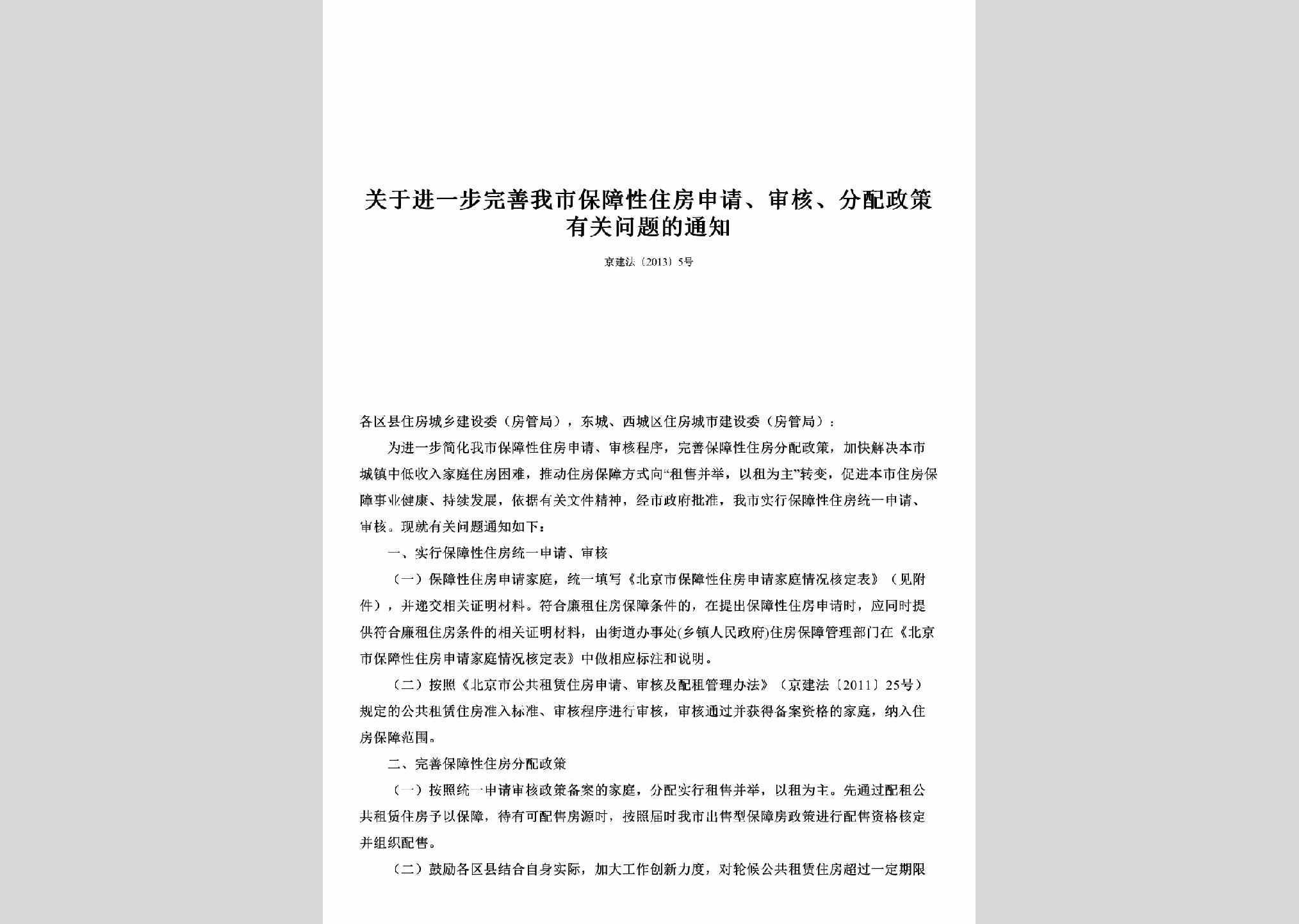 关于进一步完善我市保障性住房申请、审核、分配政策有关问题的通知

京建法〔2013〕5号

各区县住房城乡建设委（房管局），东城、西城区住房城市建设委（房管局）：

为进一步简化我市保障性住房申请、审核程序，完善保障性住房分配政策，加快解决本市城镇中低收入家庭住房困难，推动住房保障方式向“租售并举，以租为主”转变，促进本市住房保障事业健康、持续发展，依据有关文件精神，经市政府批准，我市实行保障性住房统一申请、审核。现就有关问题通知如下：

一、实行保障性住房统一申请、审核

（一）保障性住房申请家庭，统一填写《北京市保障性住房申请家庭情况核定表》（见附件），并递交相关证明材料。符合廉租住房保障条件的，在提出保障性住房申请时，应同时提供符合廉租住房条件的相关证明材料，由街道办事处(乡镇人民政府)住房保障管理部门在《北京市保障性住房申请家庭情况核定表》中做相应标注和说明。

（二）按照《北京市公共租赁住房申请、审核及配租管理办法》（京建法〔2011〕25号）规定的公共租赁住房准入标准、审核程序进行审核，审核通过并获得备案资格的家庭，纳入住房保障范围。

二、完善保障性住房分配政策

（一）按照统一申请审核政策备案的家庭，分配实行租售并举，以租为主。先通过配租公共租赁住房予以保障，待有可配售房源时，按照届时我市出售型保障房政策进行配售资格核定并组织配售。

（二）鼓励各区县结合自身实际，加大工作创新力度，对轮候公共租赁住房超过一定期限